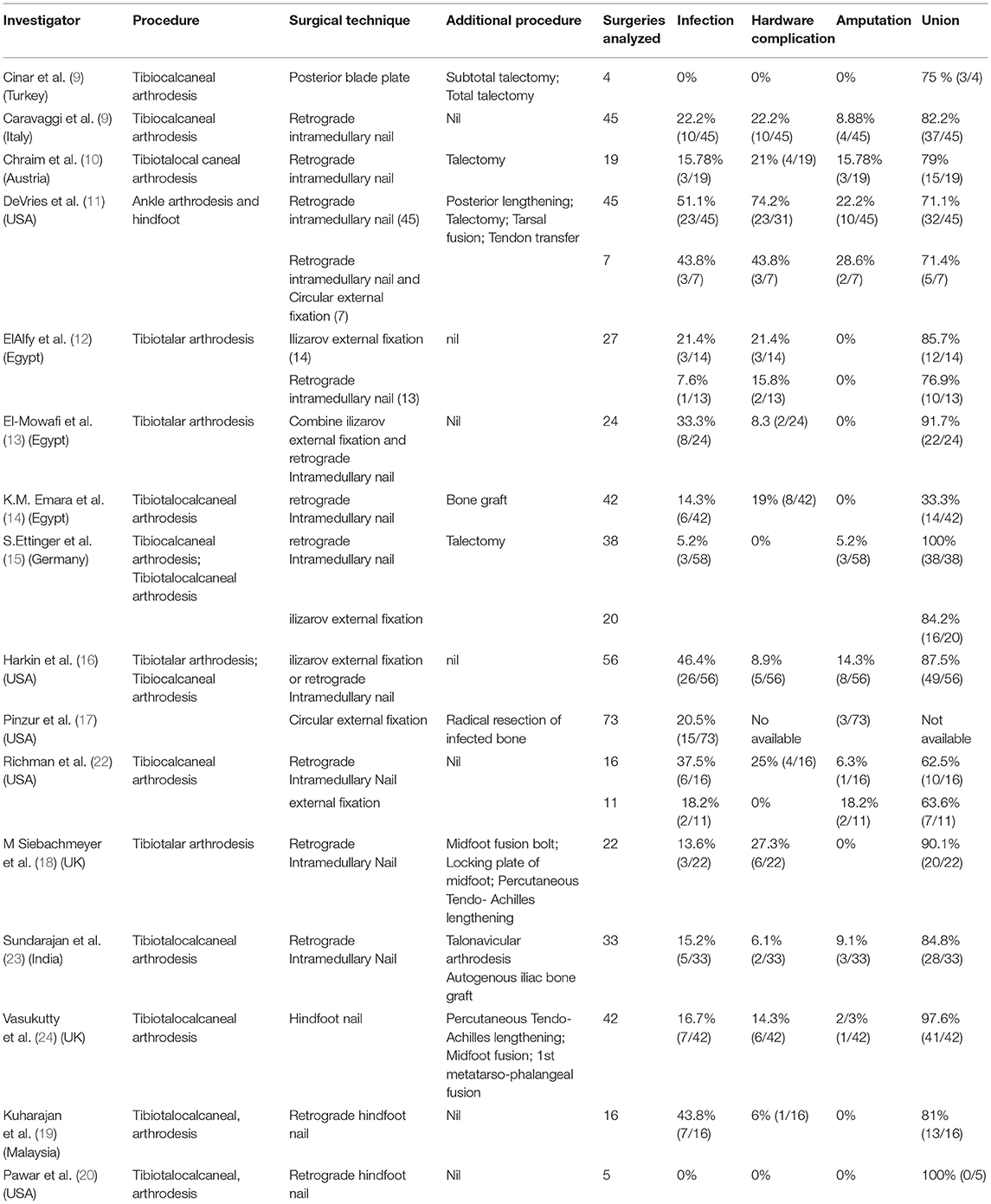 | Investigator | Procedure | Surgical technique | Additional procedure | Surgeries analyzed | Infection | Hardware complication | Amputation | Union |
|---|---|---|---|---|---|---|---|---|
| Cinar et al. (9) (Turkey) | Tibiocalcaneal arthrodesis | Posterior blade plate | Subtotal talectomy; Total talectomy | 4 | 0% | 0% | 0% | 75 % (3/4) |
| Caravaggi et al. (9) (Italy) | Tibiocalcaneal arthrodesis | Retrograde intramedullary nail | Nil | 45 | 22.2% (10/45) | 22.2% (10/45) | 8.88% (4/45) | 82.2% (37/45) |
| Chraim et al. (10) (Austria) | Tibiotalocal caneal arthrodesis | Retrograde intramedullary nail | Talectomy | 19 | 15.78% (3/19) | 21% (4/19) | 15.78% (3/19) | 79% (15/19) |
| DeVries et al. (11) (USA) | Ankle arthrodesis and hindfoot | Retrograde intramedullary nail (45) | Posterior lengthening; Talectomy; Tarsal fusion; Tendon transfer | 45 | 51.1% (23/45) | 74.2% (23/31) | 22.2% (10/45) | 71.1% (32/45) |
| | | Retrograde intramedullary nail and Circular external fixation (7) | | 7 | 43.8% (3/7) | 43.8% (3/7) | 28.6% (2/7) | 71.4% (5/7) |
| ElAlfy et al. (12) (Egypt) | Tibiotalar arthrodesis | Ilizarov external fixation (14) | nil | 27 | 21.4% (3/14) | 21.4% (3/14) | 0% | 85.7% (12/14) |
| | | Retrograde intramedullary nail (13) | | | 7.6% (1/13) | 15.8% (2/13) | 0% | 76.9% (10/13) |
| El-Mowafi et al. (13) (Egypt) | Tibiotalar arthrodesis | Combine ilizarov external fixation and retrograde Intramedullary nail | Nil | 24 | 33.3% (8/24) | 8.3 (2/24) | 0% | 91.7% (22/24) |
| K.M. Emara et al. (14) (Egypt) | Tibiotalocalcaneal arthrodesis | retrograde Intramedullary nail | Bone graft | 42 | 14.3% (6/42) | 19% (8/42) | 0% | 33.3% (14/42) |
| S.Ettinger et al. (15) (Germany) | Tibiocalcaneal arthrodesis; Tibiotalocalcaneal arthrodesis | retrograde Intramedullary nail | Talectomy | 38 | 5.2% (3/58) | 0% | 5.2% (3/58) | 100% (38/38) |
| | | ilizarov external fixation | | 20 | | | | 84.2% (16/20) |
| Harkin et al. (16) (USA) | Tibiotalar arthrodesis; Tibiocalcaneal arthrodesis | ilizarov external fixation or retrograde Intramedullary nail | nil | 56 | 46.4% (26/56) | 8.9% (5/56) | 14.3% (8/56) | 87.5% (49/56) |
| Pinzur et al. (17) (USA) | | Circular external fixation | Radical resection of infected bone | 73 | 20.5% (15/73) | No available | (3/73) | Not available |
| Richman et al. (22) (USA) | Tibiocalcaneal arthrodesis | Retrograde Intramedullary Nail | Nil | 16 | 37.5% (6/16) | 25% (4/16) | 6.3% (1/16) | 62.5% (10/16) |
| | | external fixation | | 11 | 18.2% (2/11) | 0% | 18.2% (2/11) | 63.6% (7/11) |
| M Siebachmeyer et al. (18) (UK) | Tibiotalar arthrodesis | Retrograde Intramedullary Nail | Midfoot fusion bolt; Locking plate of midfoot; Percutaneous Tendo- Achilles lengthening | 22 | 13.6% (3/22) | 27.3% (6/22) | 0% | 90.1% (20/22) |
| Sundarajan et al. (23) (India) | Tibiotalocalcaneal arthrodesis | Retrograde Intramedullary Nail | Talonavicular arthrodesis Autogenous iliac bone graft | 33 | 15.2% (5/33) | 6.1% (2/33) | 9.1% (3/33) | 84.8% (28/33) |
| Vasukutty et al. (24) (UK) | Tibiotalocalcaneal arthrodesis | Hindfoot nail | Percutaneous Tendo-Achilles lengthening; Midfoot fusion; 1st metatarso-phalangeal fusion | 42 | 16.7% (7/42) | 14.3% (6/42) | 2/3% (1/42) | 97.6% (41/42) |
| Kuharajan et al. (19) (Malaysia) | Tibiotalocalcaneal, arthrodesis | Retrograde hindfoot nail | Nil | 16 | 43.8% (7/16) | 6% (1/16) | 0% | 81% (13/16) |
| Pawar et al. (20) (USA) | Tibiotalocalcaneal, arthrodesis | Retrograde hindfoot nail | Nil | 5 | 0% | 0% | 0% | 100% (0/5) |